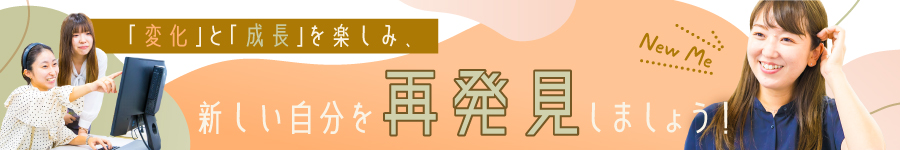 「変化」と「成長」を楽しみ、

New Me

新しい自分を再発見しましょう!